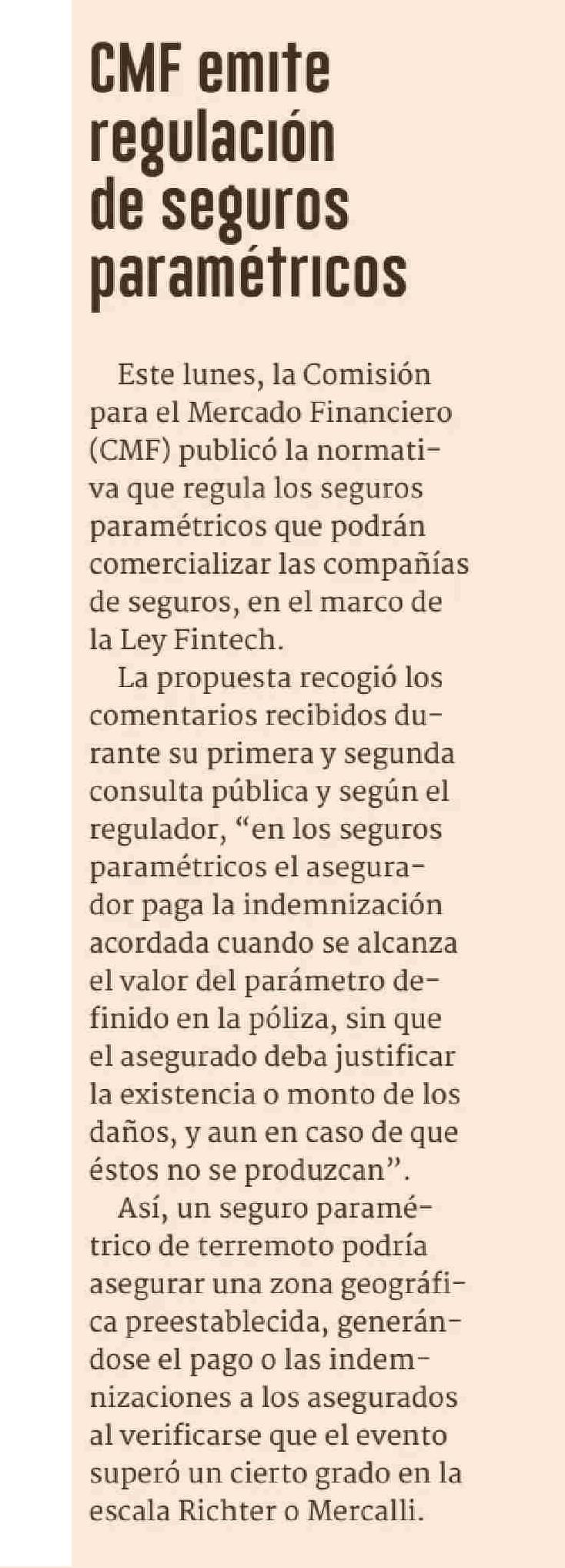 CMF emite regulación de seguros paramétricos

Este lunes, la Comisión para el Mercado Financiero (CMF) publicó la normativa que regula los seguros paramétricos que podrán comercializar las compañías de seguros, en el marco de la Ley Fintech.

La propuesta recogió los comentarios recibidos durante su primera y segunda consulta pública y según el regulador, “en los seguros paramétricos el asegurador paga la indemnización acordada cuando se alcanza el valor del parámetro definido en la póliza, sin que el asegurado deba justificar la existencia o monto de los daños, y aun en caso de que éstos no se produzcan”.

Así, un seguro paramétrico de terremoto podría asegurar una zona geográfica preestablecida, generándose el pago o las indemnizaciones a los asegurados al verificarse que el evento superó un cierto grado en la escala Richter o Mercalli.